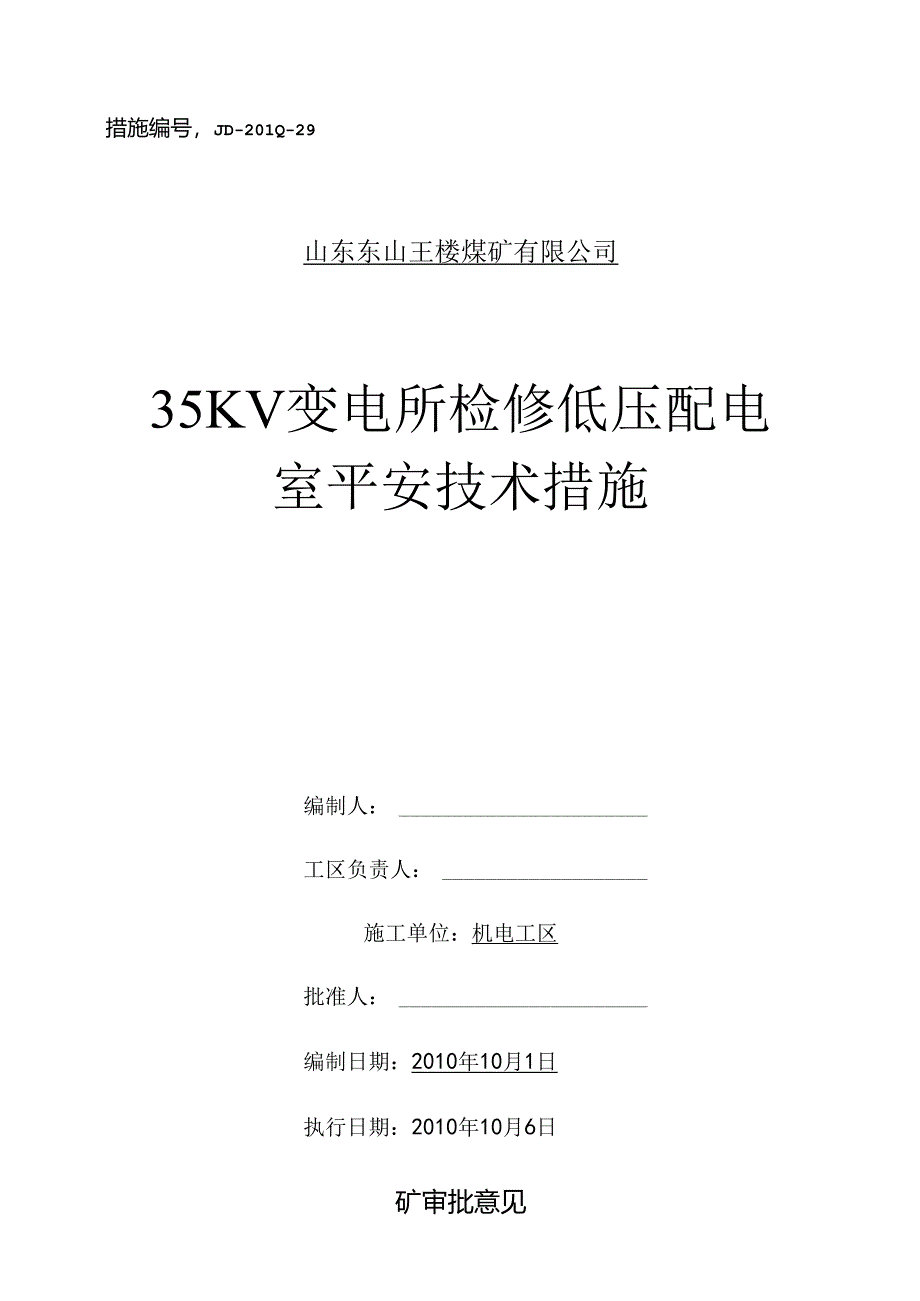 措施编号，JD-201Q-29

山东东山王楼煤矿有限公司

35KV变电所检修低压配电室平安技术措施

编制人：

工区负责人：

施工单位：机电工区

批准人：

编制日期：2010年10月1日

执行日期：2010年10月6日

矿审批意见